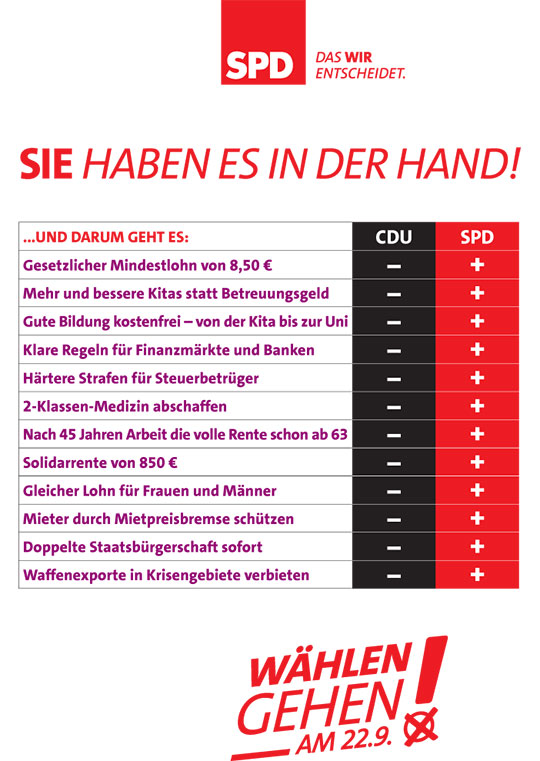 SPD

DAS WIR ENTSCHEIDET.

SIE HABEN ES IN DER HAND!

| ...UND DARUM GEHT ES: | CDU | SPD |
|---|---|---|
| Gesetzlicher Mindestlohn von 8,50 € | – | + |
| Mehr und bessere Kitas statt Betreuungsgeld | – | + |
| Gute Bildung kostenfrei – von der Kita bis zur Uni | – | + |
| Klare Regeln für Finanzmärkte und Banken | – | + |
| Härtere Strafen für Steuerbetrüger | – | + |
| 2-Klassen-Medizin abschaffen | – | + |
| Nach 45 Jahren Arbeit die volle Rente schon ab 63 | – | + |
| Solidarrente von 850 € | – | + |
| Gleicher Lohn für Frauen und Männer | – | + |
| Mieter durch Mietpreisbremse schützen | – | + |
| Doppelte Staatsbürgerschaft sofort | – | + |
| Waffenexporte in Krisengebiete verbieten | – | + |

WÄHLEN GEHEN! AM 22.9.